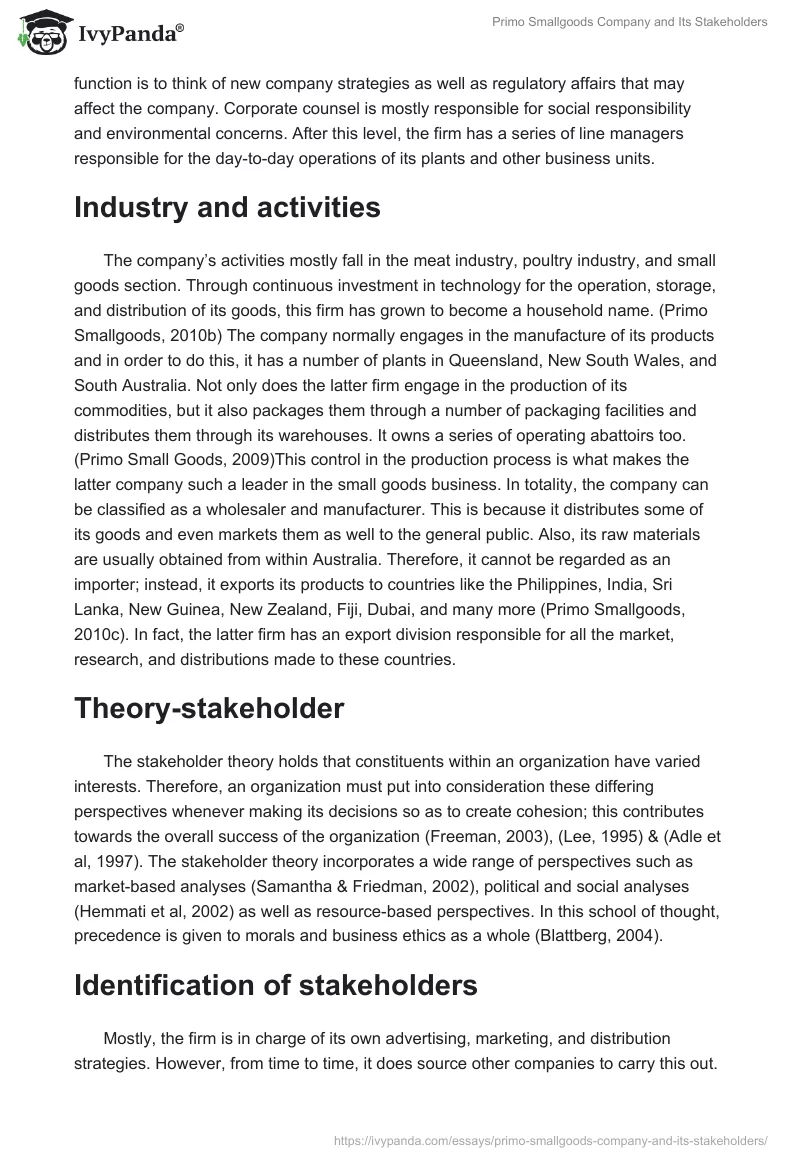 IvyPanda®

Primo Smallgoods Company and Its Stakeholders

function is to think of new company strategies as well as regulatory affairs that may affect the company. Corporate counsel is mostly responsible for social responsibility and environmental concerns. After this level, the firm has a series of line managers responsible for the day-to-day operations of its plants and other business units.

Industry and activities

The company's activities mostly fall in the meat industry, poultry industry, and small goods section. Through continuous investment in technology for the operation, storage, and distribution of its goods, this firm has grown to become a household name. (Primo Smallgoods, 2010b) The company normally engages in the manufacture of its products and in order to do this, it has a number of plants in Queensland, New South Wales, and South Australia. Not only does the latter firm engage in the production of its commodities, but it also packages them through a number of packaging facilities and distributes them through its warehouses. It owns a series of operating abattoirs too. (Primo Small Goods, 2009)This control in the production process is what makes the latter company such a leader in the small goods business. In totality, the company can be classified as a wholesaler and manufacturer. This is because it distributes some of its goods and even markets them as well to the general public. Also, its raw materials are usually obtained from within Australia. Therefore, it cannot be regarded as an importer; instead, it exports its products to countries like the Philippines, India, Sri Lanka, New Guinea, New Zealand, Fiji, Dubai, and many more (Primo Smallgoods, 2010c). In fact, the latter firm has an export division responsible for all the market, research, and distributions made to these countries.

Theory-stakeholder

The stakeholder theory holds that constituents within an organization have varied interests. Therefore, an organization must put into consideration these differing perspectives whenever making its decisions so as to create cohesion; this contributes towards the overall success of the organization (Freeman, 2003), (Lee, 1995) & (Adle et al, 1997). The stakeholder theory incorporates a wide range of perspectives such as market-based analyses (Samantha & Friedman, 2002), political and social analyses (Hemmati et al, 2002) as well as resource-based perspectives. In this school of thought, precedence is given to morals and business ethics as a whole (Blattberg, 2004).

Identification of stakeholders

Mostly, the firm is in charge of its own advertising, marketing, and distribution strategies. However, from time to time, it does source other companies to carry this out.

https://ivypanda.com/essays/primo-smallgoods-company-and-its-stakeholders/